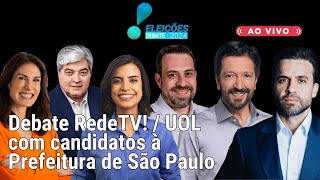 ELEIÇÕES DEBATE 2024

AO VIVO

Debate RedeTV! / UOL com candidatos à Prefeitura de São Paulo